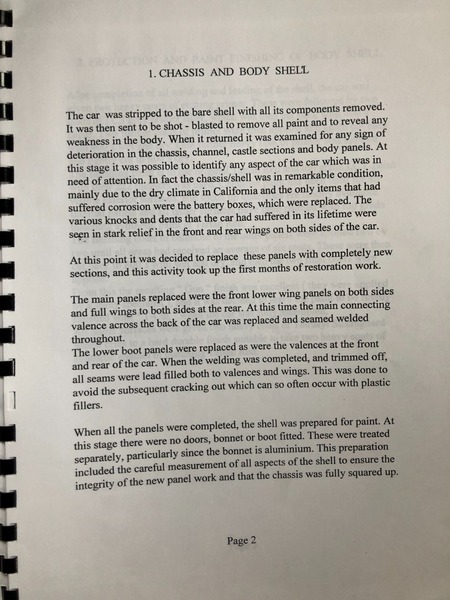 1. CHASSIS AND BODY SHELL

The car was stripped to the bare shell with all its components removed. It was then sent to be shot - blasted to remove all paint and to reveal any weakness in the body. When it returned it was examined for any sign of deterioration in the chassis, channel, castle sections and body panels. At this stage it was possible to identify any aspect of the car which was in need of attention. In fact the chassis/shell was in remarkable condition, mainly due to the dry climate in California and the only items that had suffered corrosion were the battery boxes, which were replaced. The various knocks and dents that the car had suffered in its lifetime were seen in stark relief in the front and rear wings on both sides of the car.

At this point it was decided to replace these panels with completely new sections, and this activity took up the first months of restoration work.

The main panels replaced were the front lower wing panels on both sides and full wings to both sides at the rear. At this time the main connecting valence across the back of the car was replaced and seamed welded throughout.
The lower boot panels were replaced as were the valences at the front and rear of the car. When the welding was completed, and trimmed off, all seams were lead filled both to valences and wings. This was done to avoid the subsequent cracking out which can so often occur with plastic fillers.

When all the panels were completed, the shell was prepared for paint. At this stage there were no doors, bonnet or boot fitted. These were treated separately, particularly since the bonnet is aluminium. This preparation included the careful measurement of all aspects of the shell to ensure the integrity of the new panel work and that the chassis was fully squared up.

Page 2